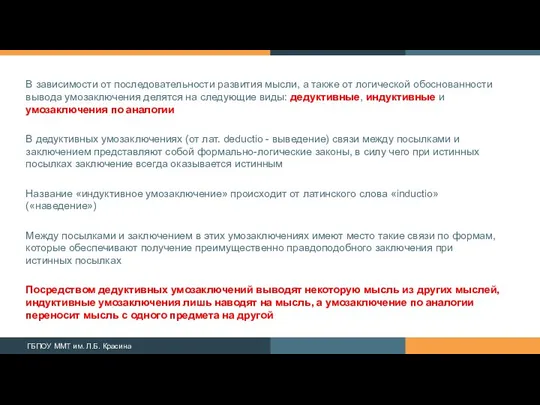 В зависимости от последовательности развития мысли, а также от логической обоснованности вывода умозаключения делятся на следующие виды: дедуктивные, индуктивные и умозаключения по аналогии

В дедуктивных умозаключениях (от лат. deductio - выведение) связи между посылками и заключением представляют собой формально-логические законы, в силу чего при истинных посылках заключение всегда оказывается истинным

Название «индуктивное умозаключение» происходит от латинского слова «inductio» («наведение»)

Между посылками и заключением в этих умозаключениях имеют место такие связи по формам, которые обеспечивают получение преимущественно правдоподобного заключения при истинных посылках

Посредством дедуктивных умозаключений выводят некоторую мысль из других мыслей, индуктивные умозаключения лишь наводят на мысль, а умозаключение по аналогии переносит мысль с одного предмета на другой

ГБПОУ ММТ им. Л.Б. Красина